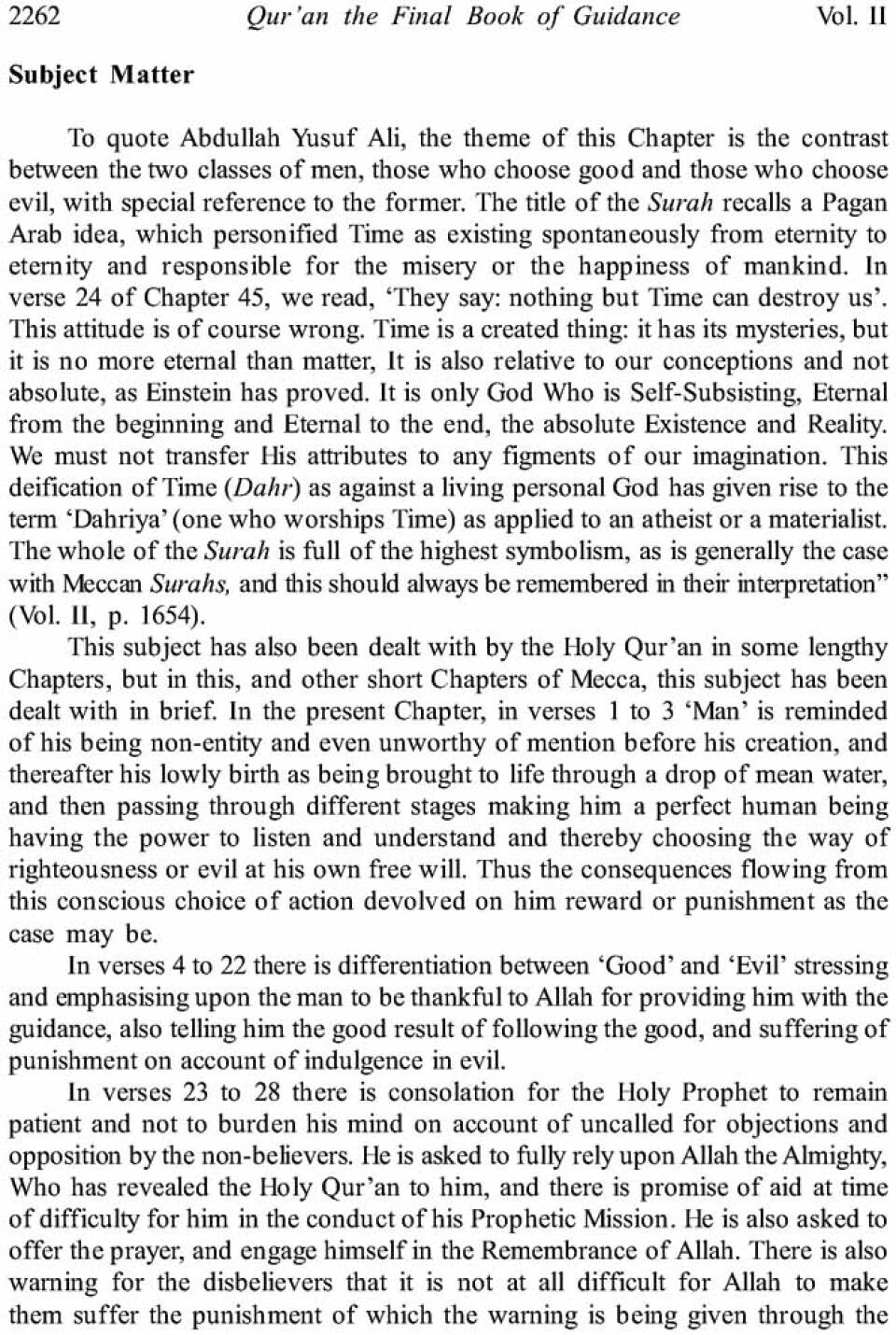 2262 Qur'an the Final Book of Guidance Vol. II

Subject Matter

To quote Abdullah Yusuf Ali, the theme of this Chapter is the contrast between the two classes of men, those who choose good and those who choose evil, with special reference to the former. The title of the Surah recalls a Pagan Arab idea, which personified Time as existing spontaneously from eternity to eternity and responsible for the misery or the happiness of mankind. In verse 24 of Chapter 45, we read, 'They say: nothing but Time can destroy us'. This attitude is of course wrong. Time is a created thing: it has its mysteries, but it is no more eternal than matter, It is also relative to our conceptions and not absolute, as Einstein has proved. It is only God Who is Self-Subsisting, Eternal from the beginning and Eternal to the end, the absolute Existence and Reality. We must not transfer His attributes to any figments of our imagination. This deification of Time (Dahr) as against a living personal God has given rise to the term 'Dahriya' (one who worships Time) as applied to an atheist or a materialist. The whole of the Surah is full of the highest symbolism, as is generally the case with Meccan Surahs, and this should always be remembered in their interpretation" (Vol. II, p. 1654).

This subject has also been dealt with by the Holy Qur'an in some lengthy Chapters, but in this, and other short Chapters of Mecca, this subject has been dealt with in brief. In the present Chapter, in verses 1 to 3 'Man' is reminded of his being non-entity and even unworthy of mention before his creation, and thereafter his lowly birth as being brought to life through a drop of mean water, and then passing through different stages making him a perfect human being having the power to listen and understand and thereby choosing the way of righteousness or evil at his own free will. Thus the consequences flowing from this conscious choice of action devolved on him reward or punishment as the case may be.

In verses 4 to 22 there is differentiation between 'Good' and 'Evil' stressing and emphasising upon the man to be thankful to Allah for providing him with the guidance, also telling him the good result of following the good, and suffering of punishment on account of indulgence in evil.

In verses 23 to 28 there is consolation for the Holy Prophet to remain patient and not to burden his mind on account of uncalled for objections and opposition by the non-believers. He is asked to fully rely upon Allah the Almighty, Who has revealed the Holy Qur'an to him, and there is promise of aid at time of difficulty for him in the conduct of his Prophetic Mission. He is also asked to offer the prayer, and engage himself in the Remembrance of Allah. There is also warning for the disbelievers that it is not at all difficult for Allah to make them suffer the punishment of which the warning is being given through the